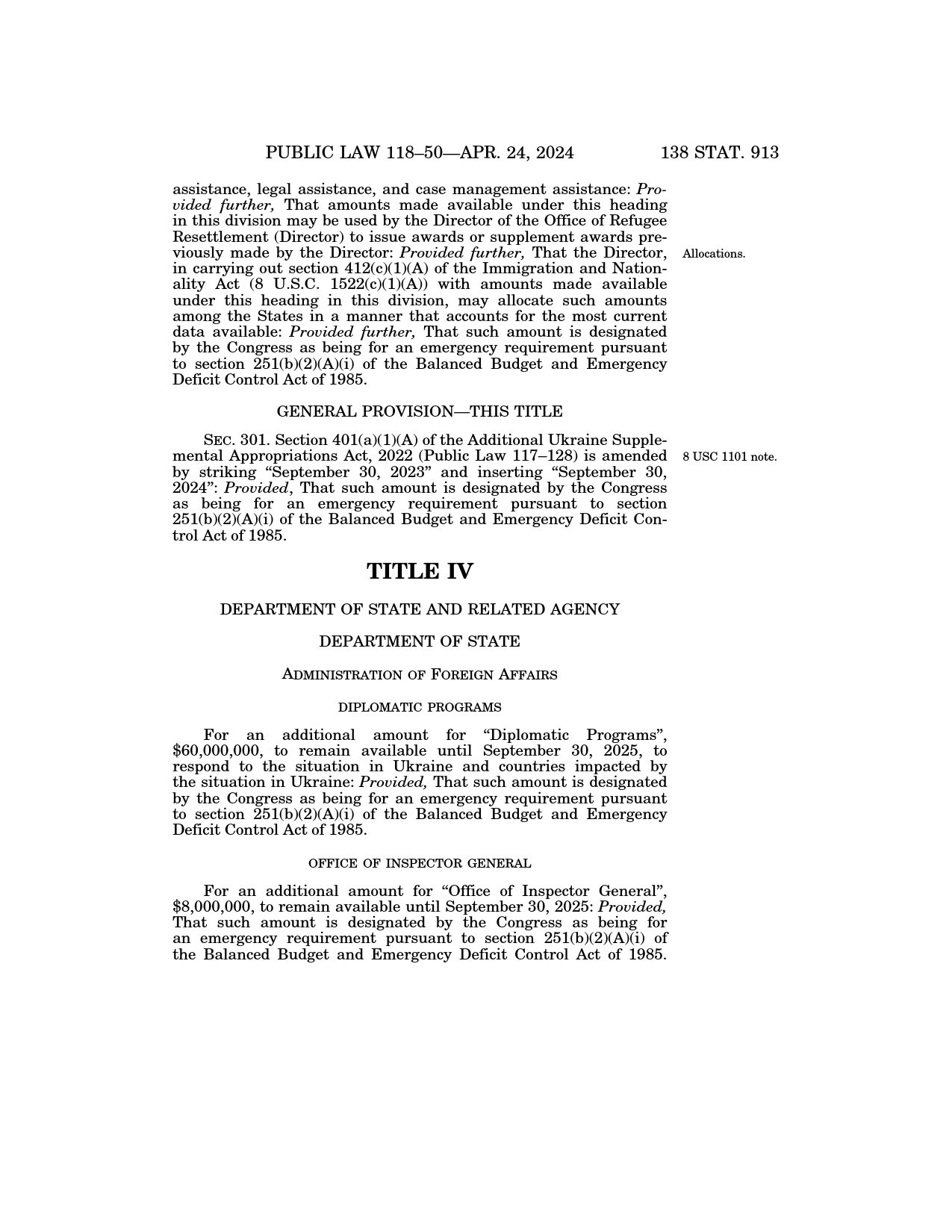 PUBLIC LAW 118–50—APR. 24, 2024 138 STAT. 913

assistance, legal assistance, and case management assistance: Provided further, That amounts made available under this heading in this division may be used by the Director of the Office of Refugee Resettlement (Director) to issue awards or supplement awards previously made by the Director: Provided further, That the Director, in carrying out section 412(c)(1)(A) of the Immigration and Nationality Act (8 U.S.C. 1522(c)(1)(A)) with amounts made available under this heading in this division, may allocate such amounts among the States in a manner that accounts for the most current data available: Provided further, That such amount is designated by the Congress as being for an emergency requirement pursuant to section 251(b)(2)(A)(i) of the Balanced Budget and Emergency Deficit Control Act of 1985.

Allocations.

GENERAL PROVISION—THIS TITLE

SEC. 301. Section 401(a)(1)(A) of the Additional Ukraine Supplemental Appropriations Act, 2022 (Public Law 117–128) is amended by striking “September 30, 2023” and inserting “September 30, 2024”: Provided, That such amount is designated by the Congress as being for an emergency requirement pursuant to section 251(b)(2)(A)(i) of the Balanced Budget and Emergency Deficit Control Act of 1985.

8 USC 1101 note.

TITLE IV

DEPARTMENT OF STATE AND RELATED AGENCY

DEPARTMENT OF STATE

ADMINISTRATION OF FOREIGN AFFAIRS

DIPLOMATIC PROGRAMS

For an additional amount for “Diplomatic Programs”, $60,000,000, to remain available until September 30, 2025, to respond to the situation in Ukraine and countries impacted by the situation in Ukraine: Provided, That such amount is designated by the Congress as being for an emergency requirement pursuant to section 251(b)(2)(A)(i) of the Balanced Budget and Emergency Deficit Control Act of 1985.

OFFICE OF INSPECTOR GENERAL

For an additional amount for “Office of Inspector General”, $8,000,000, to remain available until September 30, 2025: Provided, That such amount is designated by the Congress as being for an emergency requirement pursuant to section 251(b)(2)(A)(i) of the Balanced Budget and Emergency Deficit Control Act of 1985.